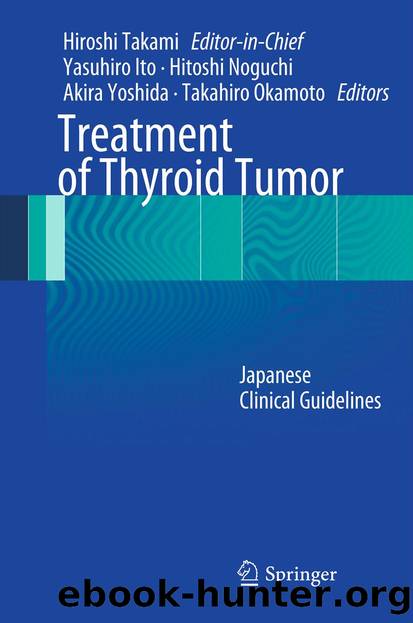 Hiroshi Takami Editor-in-Chief
Yasuhiro Ito · Hitoshi Noguchi
Akira Yoshida · Takahiro Okamoto Editors

Treatment of Thyroid Tumor

Japanese Clinical Guidelines

Springer

ebook-hunter.org